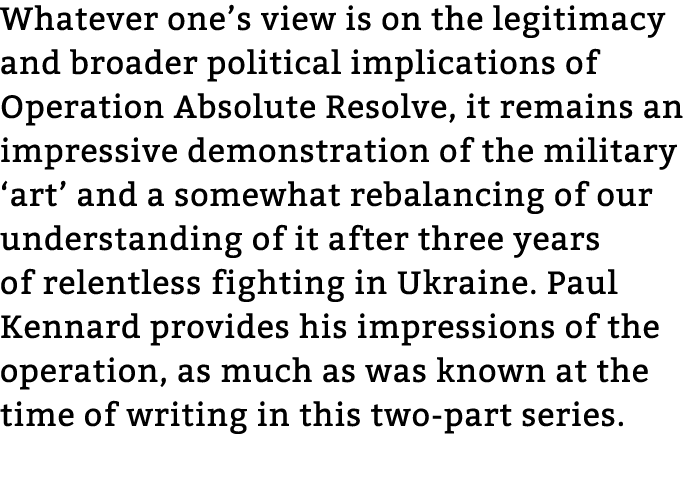 Whatever one’s view is on the legitimacy and broader political implications of Operation Absolute Resolve, it remains an impressive demonstration of the military ‘art’ and a somewhat rebalancing of our understanding of it after three years of relentless fighting in Ukraine. Paul Kennard provides his impressions of the operation, as much as was known at the time of writing in this two-part series.